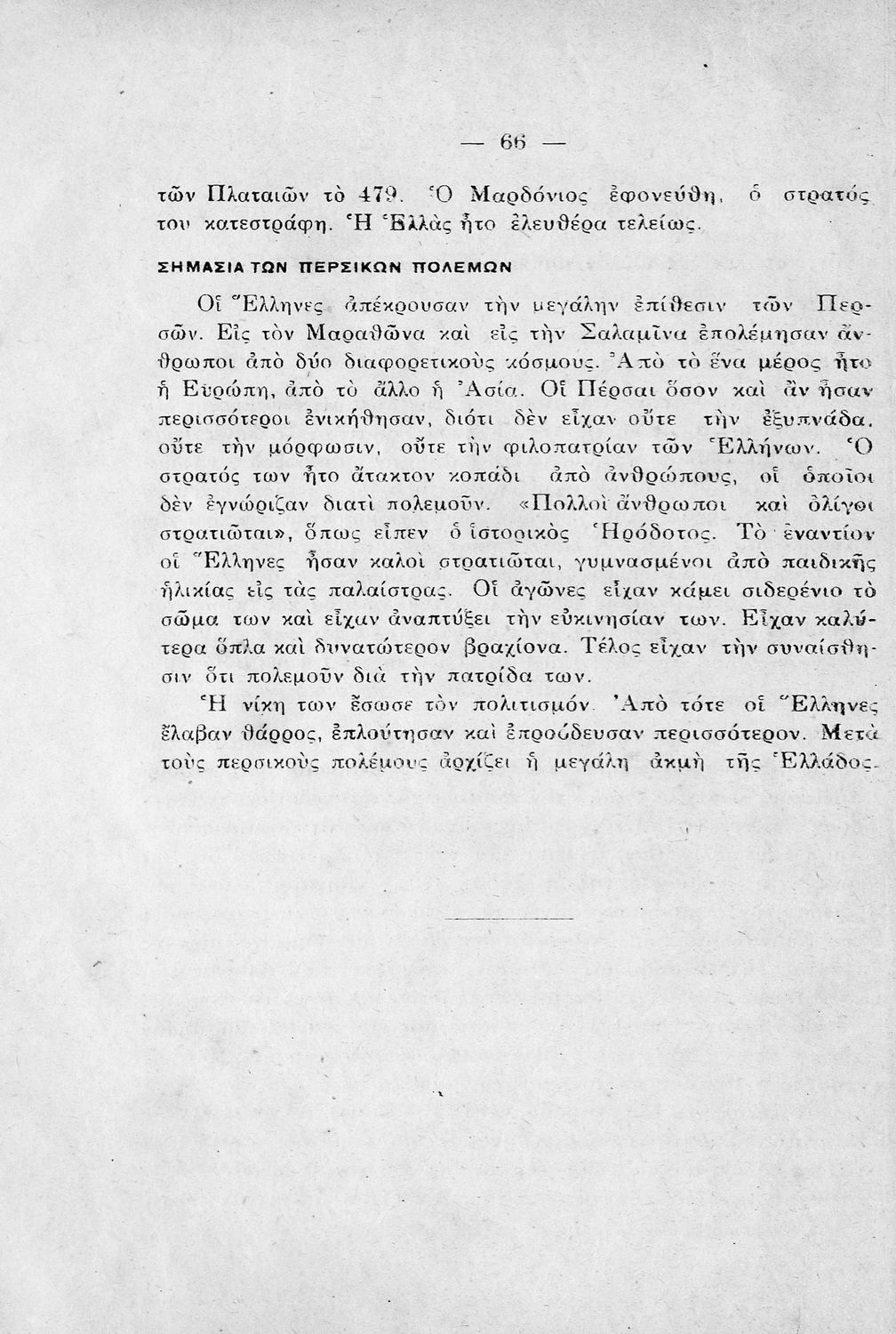 — 66 —

τῶν Πλαταιῶν τὸ 479. Ὁ Μαρδόνιος ἐφονεύθη, ὁ στρατός του κατεστράφη. Ἡ Ἑλλὰς ἦτο ἐλευθέρα τελείως.

ΣΗΜΑΣΙΑ ΤΩΝ ΠΕΡΣΙΚΩΝ ΠΟΛΕΜΩΝ

Οἱ Ἕλληνες ἀπέκρουσαν τὴν μεγάλην ἐπίθεσιν τῶν Περσῶν. Εἰς τὸν Μαραθῶνα καὶ εἰς τὴν Σαλαμῖνα ἐπολέμησαν ἄνθρωποι ἀπὸ δύο διαφορετικοὺς κόσμους. Ἀπὸ τὸ ἕνα μέρος ἦτο ἡ Εὐρώπη, ἀπὸ τὸ ἄλλο ἡ Ἀσία. Οἱ Πέρσαι ὅσον καὶ ἂν ἦσαν περισσότεροι ἐνικήθησαν, διότι δὲν εἶχαν οὔτε τὴν ἐξυπνάδα, οὔτε τὴν μόρφωσιν, οὔτε τὴν φιλοπατρίαν τῶν Ἑλλήνων. Ὁ στρατός των ἦτο ἄτακτον κοπάδι ἀπὸ ἀνθρώπους, οἱ ὁποῖοι δὲν ἐγνώριζαν διατὶ πολεμοῦν. «Πολλοὶ ἄνθρωποι καὶ ὀλίγοι στρατιῶται», ὅπως εἶπεν ὁ ἱστορικὸς Ἡρόδοτος. Τὸ ἐναντίον οἱ Ἕλληνες ἦσαν καλοὶ στρατιῶται, γυμνασμένοι ἀπὸ παιδικῆς ἡλικίας εἰς τὰς παλαίστρας. Οἱ ἀγῶνες εἶχαν κάμει σιδερένιο τὸ σῶμα των καὶ εἶχαν ἀναπτύξει τὴν εὐκινησίαν των. Εἶχαν καλύτερα ὅπλα καὶ δυνατώτερον βραχίονα. Τέλος εἶχαν τὴν συναίσθησιν ὅτι πολεμοῦν διὰ τὴν πατρίδα των.

Ἡ νίκη των ἔσωσε τὸν πολιτισμόν. Ἀπὸ τότε οἱ Ἕλληνες ἔλαβαν θάρρος, ἐπλούτησαν καὶ ἐπροόδευσαν περισσότερον. Μετὰ τοὺς περσικοὺς πολέμους ἀρχίζει ἡ μεγάλη ἀκμὴ τῆς Ἑλλάδος.